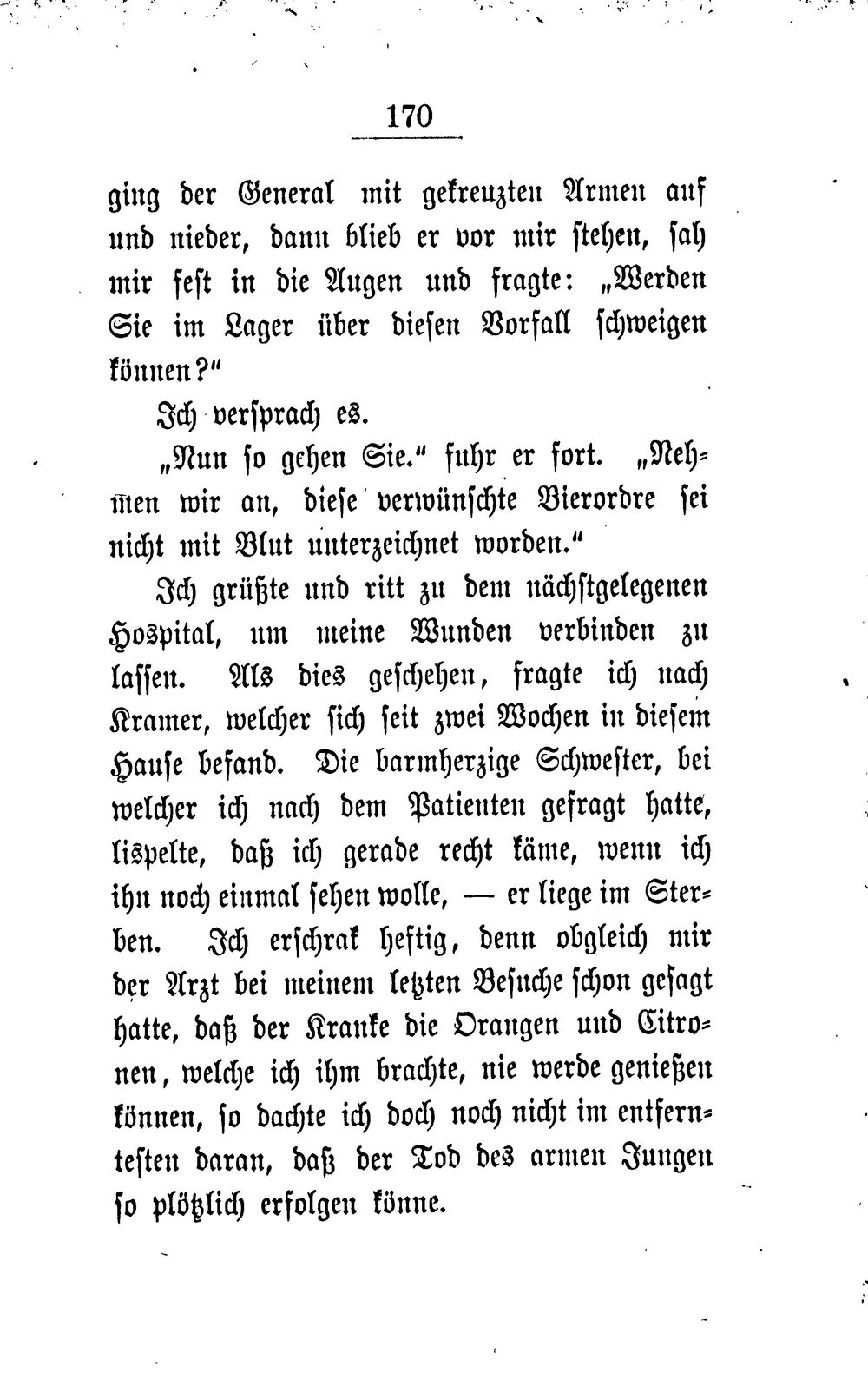 170

ging der General mit gekreuzten Armen auf und nieder, dann blieb er vor mir stehen, sah mir fest in die Augen und fragte: „Werden Sie im Lager über diesen Vorfall schweigen können?"

Ich versprach es.

„Nun so gehen Sie." fuhr er fort. „Nehmen wir an, diese verwünschte Bierordre sei nicht mit Blut unterzeichnet worden."

Ich grüßte und ritt zu dem nächstgelegenen Hospital, um meine Wunden verbinden zu lassen. Als dies geschehen, fragte ich nach Kramer, welcher sich seit zwei Wochen in diesem Hause befand. Die barmherzige Schwester, bei welcher ich nach dem Patienten gefragt hatte, lispelte, daß ich gerade recht käme, wenn ich ihn noch einmal sehen wolle, — er liege im Sterben. Ich erschrak heftig, denn obgleich mir der Arzt bei meinem letzten Besuche schon gesagt hatte, daß der Kranke die Orangen und Citronen, welche ich ihm brachte, nie werde genießen können, so dachte ich doch noch nicht im entferntesten daran, daß der Tod des armen Jungen so plötzlich erfolgen könne.